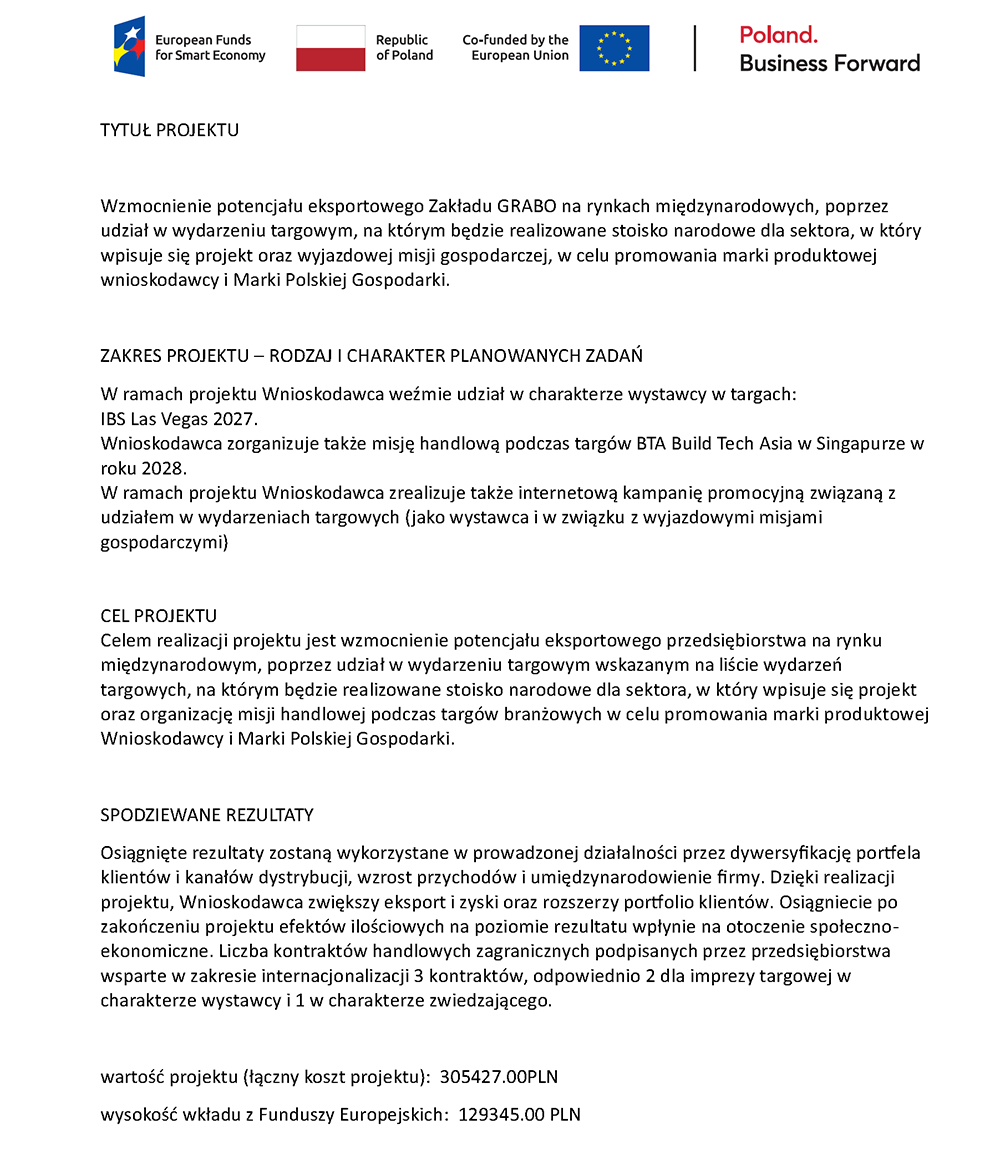 European Funds for Smart Economy

Republic of Poland

Co-funded by the European Union

Poland.
Business Forward

TYTUŁ PROJEKTU

Wzmocnienie potencjału eksportowego Zakładu GRABO na rynkach międzynarodowych, poprzez udział w wydarzeniu targowym, na którym będzie realizowane stoisko narodowe dla sektora, w który wpisuje się projekt oraz wyjazdowej misji gospodarczej, w celu promowania marki produktowej wnioskodawcy i Marki Polskiej Gospodarki.

ZAKRES PROJEKTU – RODZAJ I CHARAKTER PLANOWANYCH ZADAŃ

W ramach projektu Wnioskodawca weźmie udział w charakterze wystawcy w targach:
IBS Las Vegas 2027.
Wnioskodawca zorganizuje także misję handlową podczas targów BTA Build Tech Asia w Singapurze w roku 2028.
W ramach projektu Wnioskodawca zrealizuje także internetową kampanię promocyjną związaną z udziałem w wydarzeniach targowych (jako wystawca i w związku z wyjazdowymi misjami gospodarczymi)

CEL PROJEKTU
Celem realizacji projektu jest wzmocnienie potencjału eksportowego przedsiębiorstwa na rynku międzynarodowym, poprzez udział w wydarzeniu targowym wskazanym na liście wydarzeń targowych, na którym będzie realizowane stoisko narodowe dla sektora, w który wpisuje się projekt oraz organizację misji handlowej podczas targów branżowych w celu promowania marki produktowej Wnioskodawcy i Marki Polskiej Gospodarki.

SPODZIEWANE REZULTATY

Osiągnięte rezultaty zostaną wykorzystane w prowadzonej działalności przez dywersyfikację portfela klientów i kanałów dystrybucji, wzrost przychodów i umiędzynarodowienie firmy. Dzięki realizacji projektu, Wnioskodawca zwiększy eksport i zyski oraz rozszerzy portfolio klientów. Osiągniecie po zakończeniu projektu efektów ilościowych na poziomie rezultatu wpłynie na otoczenie społeczno-ekonomiczne. Liczba kontraktów handlowych zagranicznych podpisanych przez przedsiębiorstwa wsparte w zakresie internacjonalizacji 3 kontraktów, odpowiednio 2 dla imprezy targowej w charakterze wystawcy i 1 w charakterze zwiedzającego.

wartość projektu (łączny koszt projektu): 305427.00PLN

wysokość wkładu z Funduszy Europejskich: 129345.00 PLN